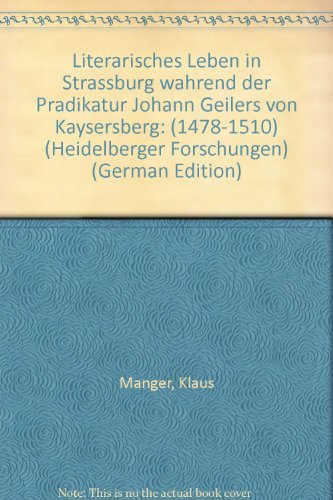 Literarisches Leben in Strassburg wahrend der Pradikatur Johann Geilers von Kaysersberg: (1478-1510) (Heidelberger Forschungen) (German Edition)

Manger, Klaus

Note: This is no the actual book cover